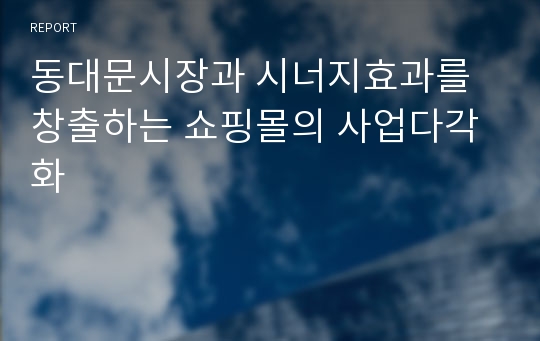 REPORT

동대문시장과 시너지효과를 창출하는 쇼핑몰의 사업다각화